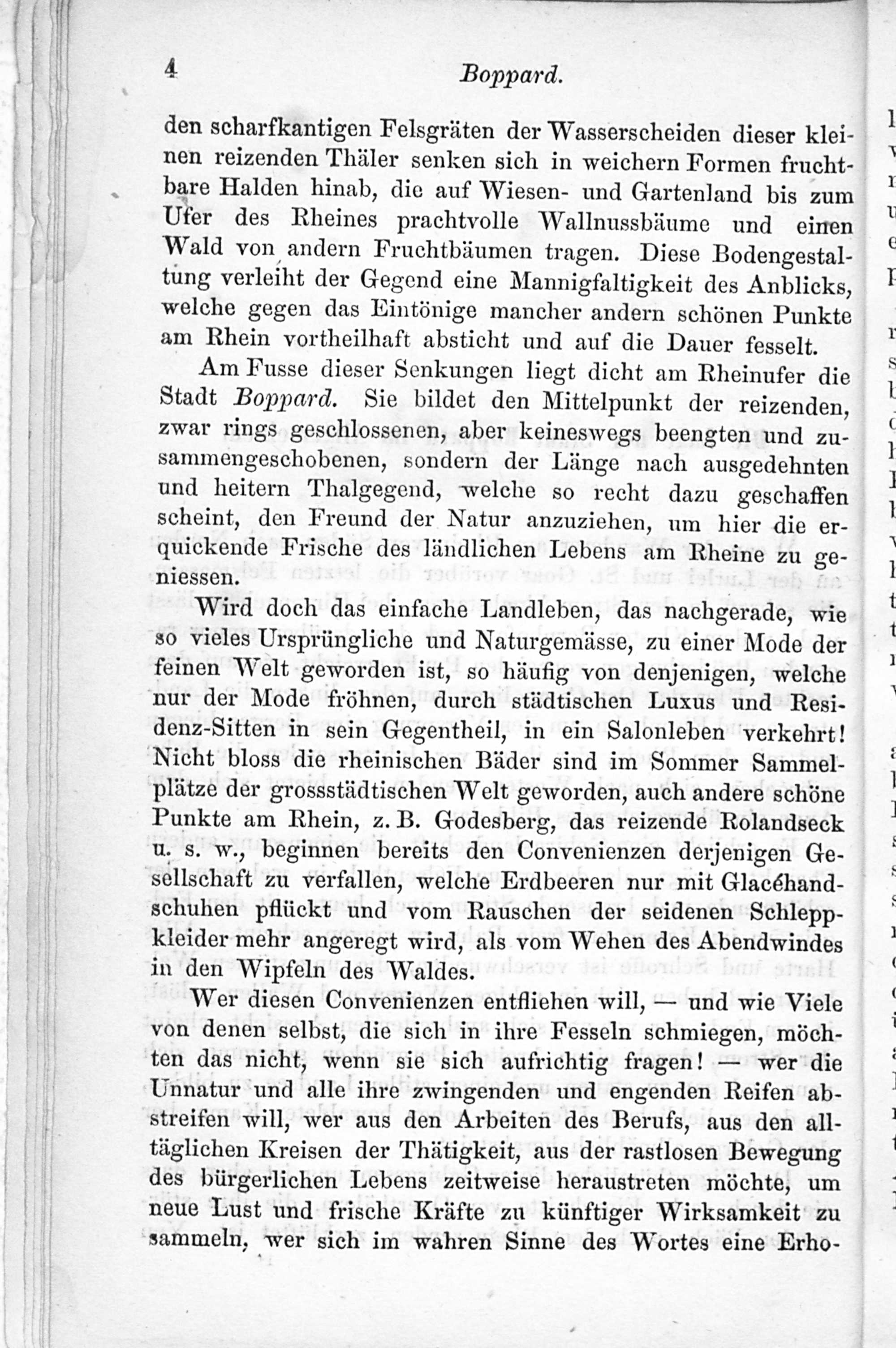 4 Boppard.

den scharfkantigen Felsgräten der Wasserscheiden dieser kleinen reizenden Thäler senken sich in weichern Formen fruchtbare Halden hinab, die auf Wiesen- und Gartenland bis zum Ufer des Rheines prachtvolle Wallnussbäume und einen Wald von andern Fruchtbäumen tragen. Diese Bodengestaltung verleiht der Gegend eine Mannigfaltigkeit des Anblicks, welche gegen das Eintönige mancher andern schönen Punkte am Rhein vortheilhaft absticht und auf die Dauer fesselt.

Am Fusse dieser Senkungen liegt dicht am Rheinufer die Stadt Boppard. Sie bildet den Mittelpunkt der reizenden, zwar rings geschlossenen, aber keineswegs beengten und zusammengeschobenen, sondern der Länge nach ausgedehnten und heitern Thalgegend, welche so recht dazu geschaffen scheint, den Freund der Natur anzuziehen, um hier die erquickende Frische des ländlichen Lebens am Rheine zu geniessen.

Wird doch das einfache Landleben, das nachgerade, wie so vieles Ursprüngliche und Naturgemässe, zu einer Mode der feinen Welt geworden ist, so häufig von denjenigen, welche nur der Mode fröhnen, durch städtischen Luxus und Residenz-Sitten in sein Gegentheil, in ein Salonleben verkehrt! Nicht bloss die rheinischen Bäder sind im Sommer Sammelplätze der grossstädtischen Welt geworden, auch andere schöne Punkte am Rhein, z. B. Godesberg, das reizende Rolandseck u. s. w., beginnen bereits den Convenienzen derjenigen Gesellschaft zu verfallen, welche Erdbeeren nur mit Glacéhandschuhen pflückt und vom Rauschen der seidenen Schleppkleider mehr angeregt wird, als vom Wehen des Abendwindes in den Wipfeln des Waldes.

Wer diesen Convenienzen entfliehen will, — und wie Viele von denen selbst, die sich in ihre Fesseln schmiegen, möchten das nicht, wenn sie sich aufrichtig fragen! — wer die Unnatur und alle ihre zwingenden und engenden Reifen abstreifen will, wer aus den Arbeiten des Berufs, aus den alltäglichen Kreisen der Thätigkeit, aus der rastlosen Bewegung des bürgerlichen Lebens zeitweise heraustreten möchte, um neue Lust und frische Kräfte zu künftiger Wirksamkeit zu sammeln, wer sich im wahren Sinne des Wortes eine Erho-